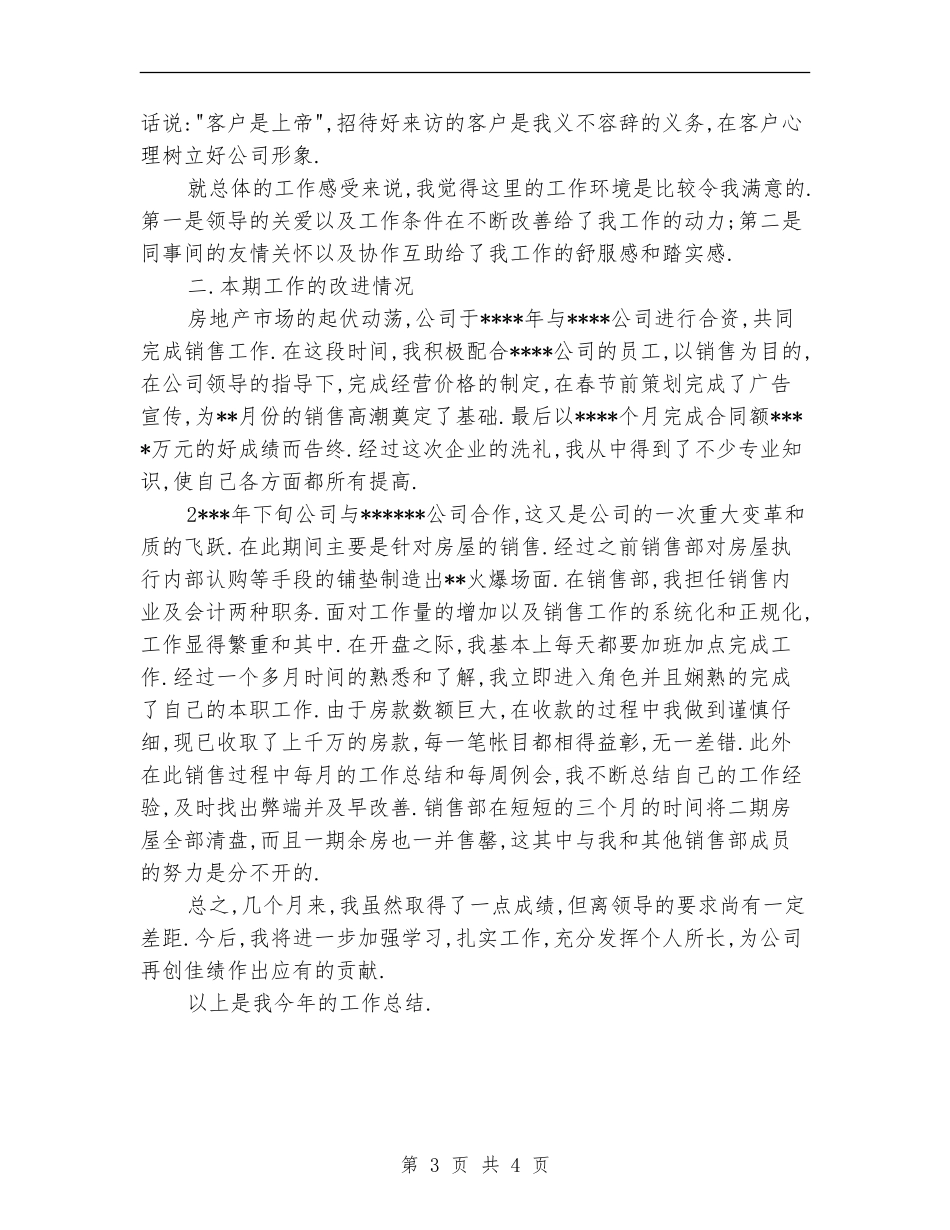 话说:"客户是上帝",招待好来访的客户是我义不容辞的义务,在客户心理树立好公司形象.

就总体的工作感受来说,我觉得这里的工作环境是比较令我满意的.第一是领导的关爱以及工作条件在不断改善给了我工作的动力;第二是同事间的友情关怀以及协作互助给了我工作的舒服感和踏实感.

二.本期工作的改进情况

房地产市场的起伏动荡,公司于****年与****公司进行合资,共同完成销售工作.在这段时间,我积极配合****公司的员工,以销售为目的,在公司领导的指导下,完成经营价格的制定,在春节前策划完成了广告宣传,为**月份的销售高潮奠定了基础.最后以****个月完成合同额****万元的好成绩而告终.经过这次企业的洗礼,我从中得到了不少专业知识,使自己各方面都所有提高.

2***年下旬公司与******公司合作,这又是公司的一次重大变革和质的飞跃.在此期间主要是针对房屋的销售.经过之前销售部对房屋执行内部认购等手段的铺垫制造出**火爆场面.在销售部,我担任销售内业及会计两种职务.面对工作量的增加以及销售工作的系统化和正规化,工作显得繁重和其中.在开盘之际,我基本上每天都要加班加点完成工作.经过一个多月时间的熟悉和了解,我立即进入角色并且娴熟的完成了自己的本职工作.由于房款数额巨大,在收款的过程中我做到谨慎仔细,现已收取了上千万的房款,每一笔帐目都相得益彰,无一差错.此外在此销售过程中每月的工作总结和每周例会,我不断总结自己的工作经验,及时找出弊端并及早改善.销售部在短短的三个月的时间将二期房屋全部清盘,而且一期余房也一并售罄,这其中与我和其他销售部成员的努力是分不开的.

总之,几个月来,我虽然取得了一点成绩,但离领导的要求尚有一定差距.今后,我将进一步加强学习,扎实工作,充分发挥个人所长,为公司再创佳绩作出应有的贡献.

以上是我今年的工作总结.

第 3 页 共 4 页